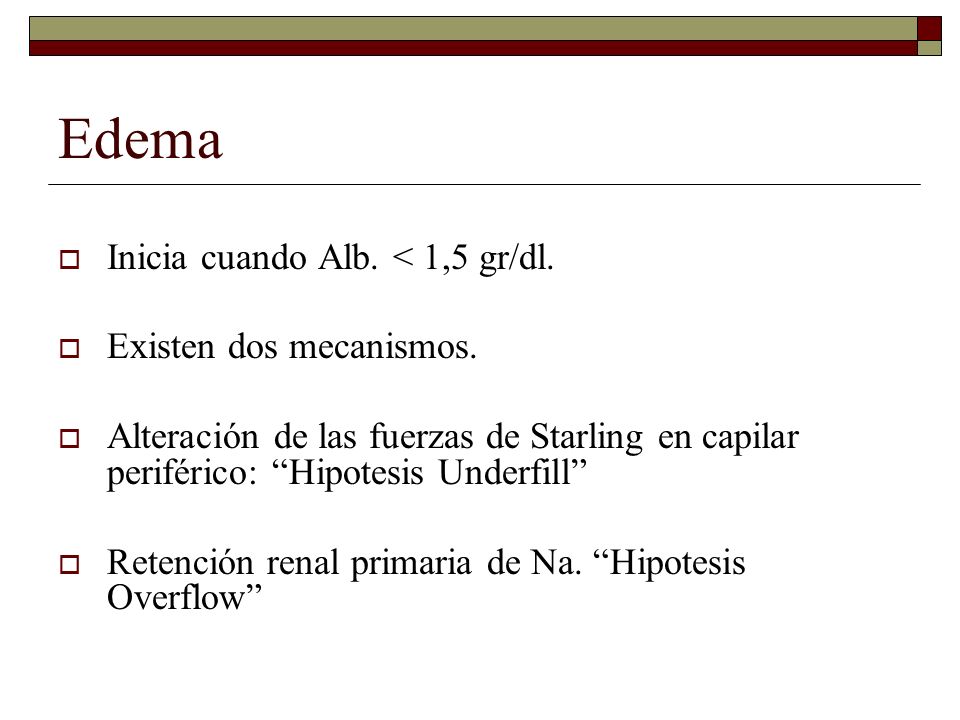 Edema

Inicia cuando Alb. < 1,5 gr/dl.

Existen dos mecanismos.

Alteración de las fuerzas de Starling en capilar periférico: “Hipotesis Underfill”

Retención renal primaria de Na. “Hipotesis Overflow”